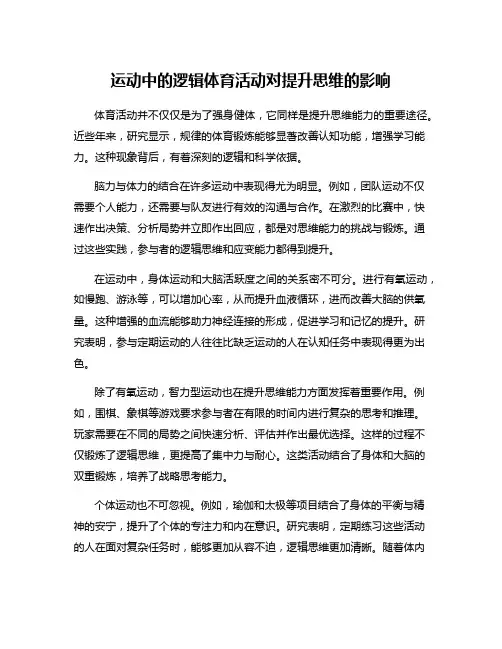 运动中的逻辑体育活动对提升思维的影响

体育活动并不仅仅是为了强身健体，它同样是提升思维能力的重要途径。近些年来，研究显示，规律的体育锻炼能够显著改善认知功能，增强学习能力。这种现象背后，有着深刻的逻辑和科学依据。

脑力与体力的结合在许多运动中表现得尤为明显。例如，团队运动不仅需要个人能力，还需要与队友进行有效的沟通与合作。在激烈的比赛中，快速作出决策、分析局势并立即作出回应，都是对思维能力的挑战与锻炼。通过这些实践，参与者的逻辑思维和应变能力都得到提升。

在运动中，身体运动和大脑活跃度之间的关系密不可分。进行有氧运动，如慢跑、游泳等，可以增加心率，从而提升血液循环，进而改善大脑的供氧量。这种增强的血流能够助力神经连接的形成，促进学习和记忆的提升。研究表明，参与定期运动的人往往比缺乏运动的人在认知任务中表现得更为出色。

除了有氧运动，智力型运动也在提升思维能力方面发挥着重要作用。例如，围棋、象棋等游戏要求参与者在有限的时间内进行复杂的思考和推理。玩家需要在不同的局势之间快速分析、评估并作出最优选择。这样的过程不仅锻炼了逻辑思维，更提高了集中力与耐心。这类活动结合了身体和大脑的双重锻炼，培养了战略思考能力。

个体运动也不可忽视。例如，瑜伽和太极等项目结合了身体的平衡与精神的安宁，提升了个体的专注力和内在意识。研究表明，定期练习这些活动的人在面对复杂任务时，能够更加从容不迫，逻辑思维更加清晰。随着体内